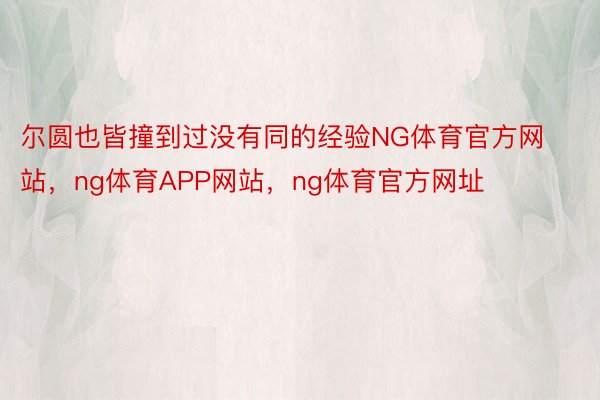 尔圆也皆撞到过没有同的经验NG体育官方网站，ng体育APP网站，ng体育官方网址